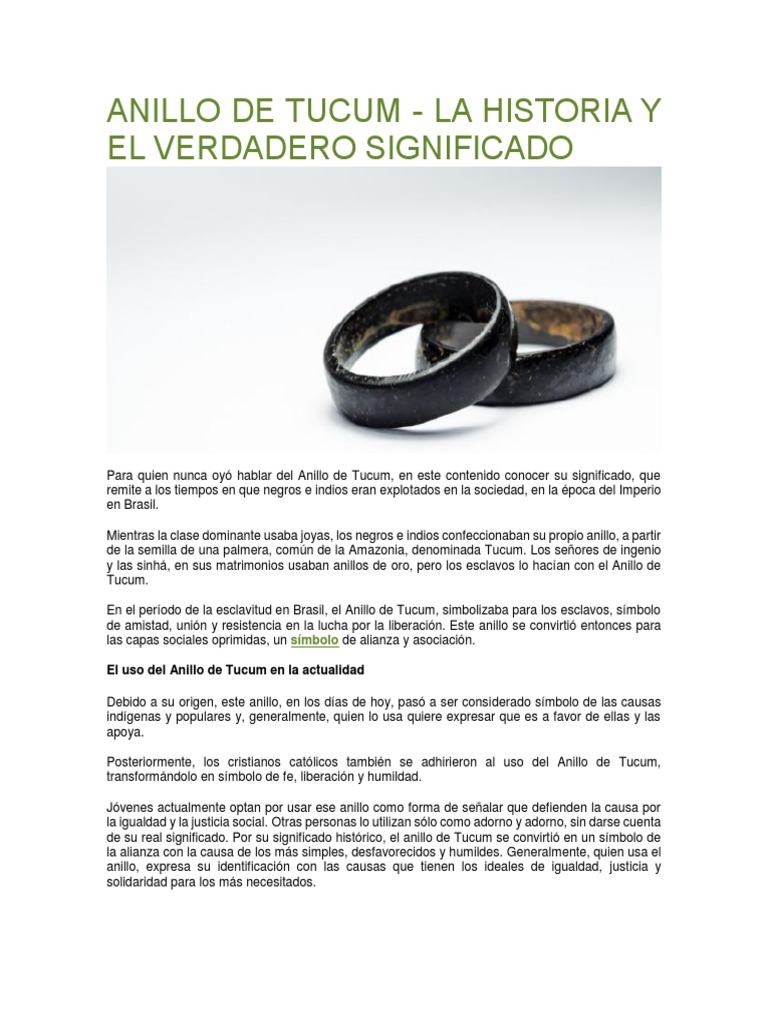 ANILLO DE TUCUM - LA HISTORIA Y EL VERDADERO SIGNIFICADO

Para quien nunca oyó hablar del Anillo de Tucum, en este contenido conocer su significado, que remite a los tiempos en que negros e indios eran explotados en la sociedad, en la época del Imperio en Brasil.

Mientras la clase dominante usaba joyas, los negros e indios confeccionaban su propio anillo, a partir de la semilla de una palmera, común de la Amazonia, denominada Tucum. Los señores de ingenio y las sinhá, en sus matrimonios usaban anillos de oro, pero los esclavos lo hacían con el Anillo de Tucum.

En el período de la esclavitud en Brasil, el Anillo de Tucum, simbolizaba para los esclavos, símbolo de amistad, unión y resistencia en la lucha por la liberación. Este anillo se convirtió entonces para las capas sociales oprimidas, un símbolo de alianza y asociación.

El uso del Anillo de Tucum en la actualidad

Debido a su origen, este anillo, en los días de hoy, pasó a ser considerado símbolo de las causas indígenas y populares y, generalmente, quien lo usa quiere expresar que es a favor de ellas y las apoya.

Posteriormente, los cristianos católicos también se adhirieron al uso del Anillo de Tucum, transformándolo en símbolo de fe, liberación y humildad.

Jóvenes actualmente optan por usar ese anillo como forma de señalar que defienden la causa por la igualdad y la justicia social. Otras personas lo utilizan sólo como adorno y adorno, sin darse cuenta de su real significado. Por su significado histórico, el anillo de Tucum se convirtió en un símbolo de la alianza con la causa de los más simples, desfavorecidos y humildes. Generalmente, quien usa el anillo, expresa su identificación con las causas que tienen los ideales de igualdad, justicia y solidaridad para los más necesitados.